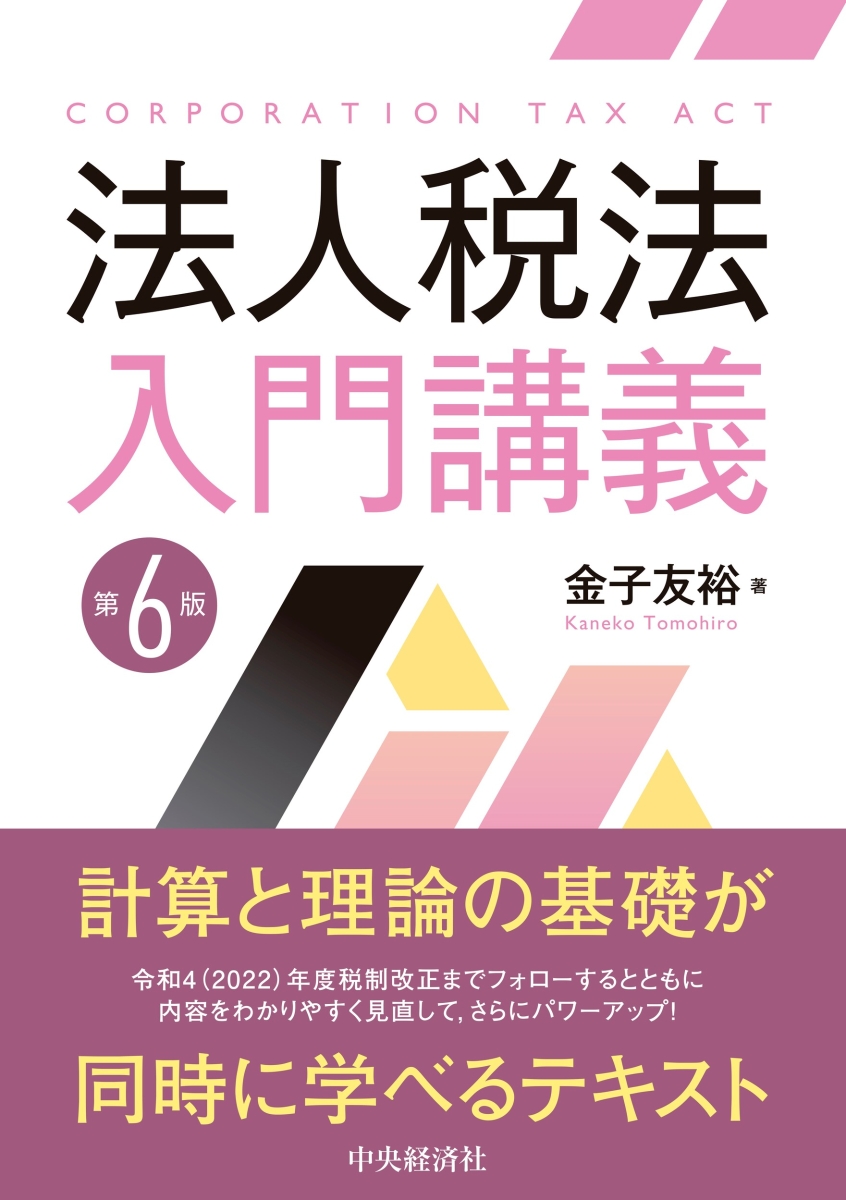 CORPORATION TAX ACT

法人税法
入門講義

第6版

金子友裕 著
Kaneko Tomohiro

計算と理論の基礎が

令和4(2022)年度税制改正までフォローするとともに
内容をわかりやすく見直して,さらにパワーアップ!

同時に学べるテキスト

中央経済社